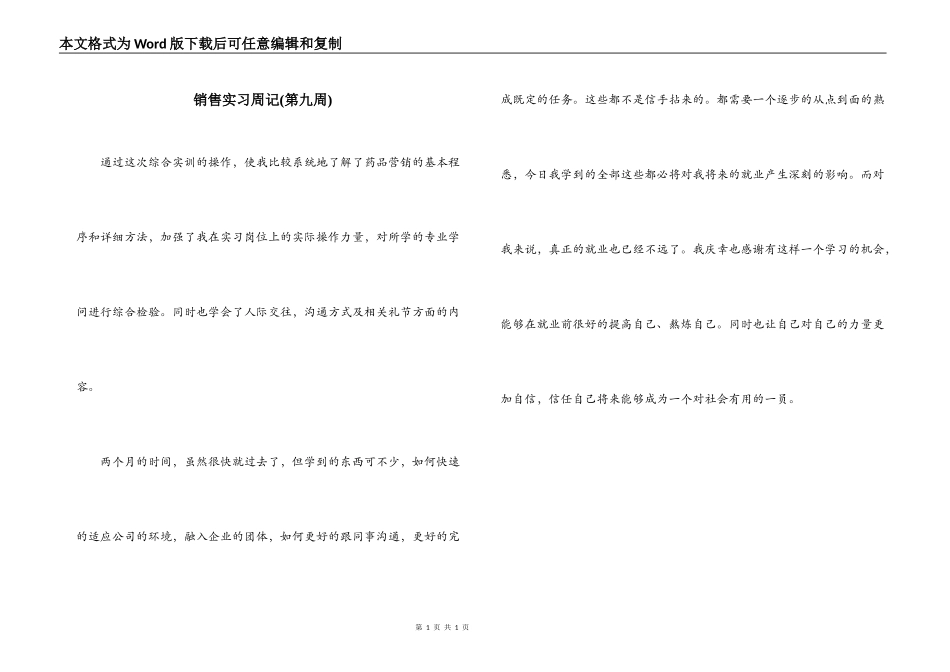 本文格式为Word版下载后可任意编辑和复制

销售实习周记(第九周)

通过这次综合实训的操作，使我比较系统地了解了药品营销的基本程序和详细方法，加强了我在实习岗位上的实际操作力量，对所学的专业学问进行综合检验。同时也学会了人际交往，沟通方式及相关礼节方面的内容。

两个月的时间，虽然很快就过去了，但学到的东西可不少，如何快速的适应公司的环境，融入企业的团体，如何更好的跟同事沟通，更好的完成既定的任务。这些都不是信手拈来的。都需要一个逐步的从点到面的熟悉，今日我学到的全部这些都必将对我将来的就业产生深刻的影响。而对我来说，真正的就业也已经不远了。我庆幸也感谢有这样一个学习的机会，能够在就业前很好的提高自己、熬炼自己。同时也让自己对自己的力量更加自信，信任自己将来能够成为一个对社会有用的一员。

第 1 页 共 1 页